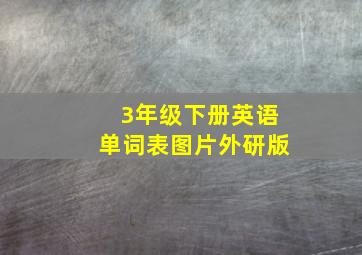 3年级下册英语
单词表图片外研版